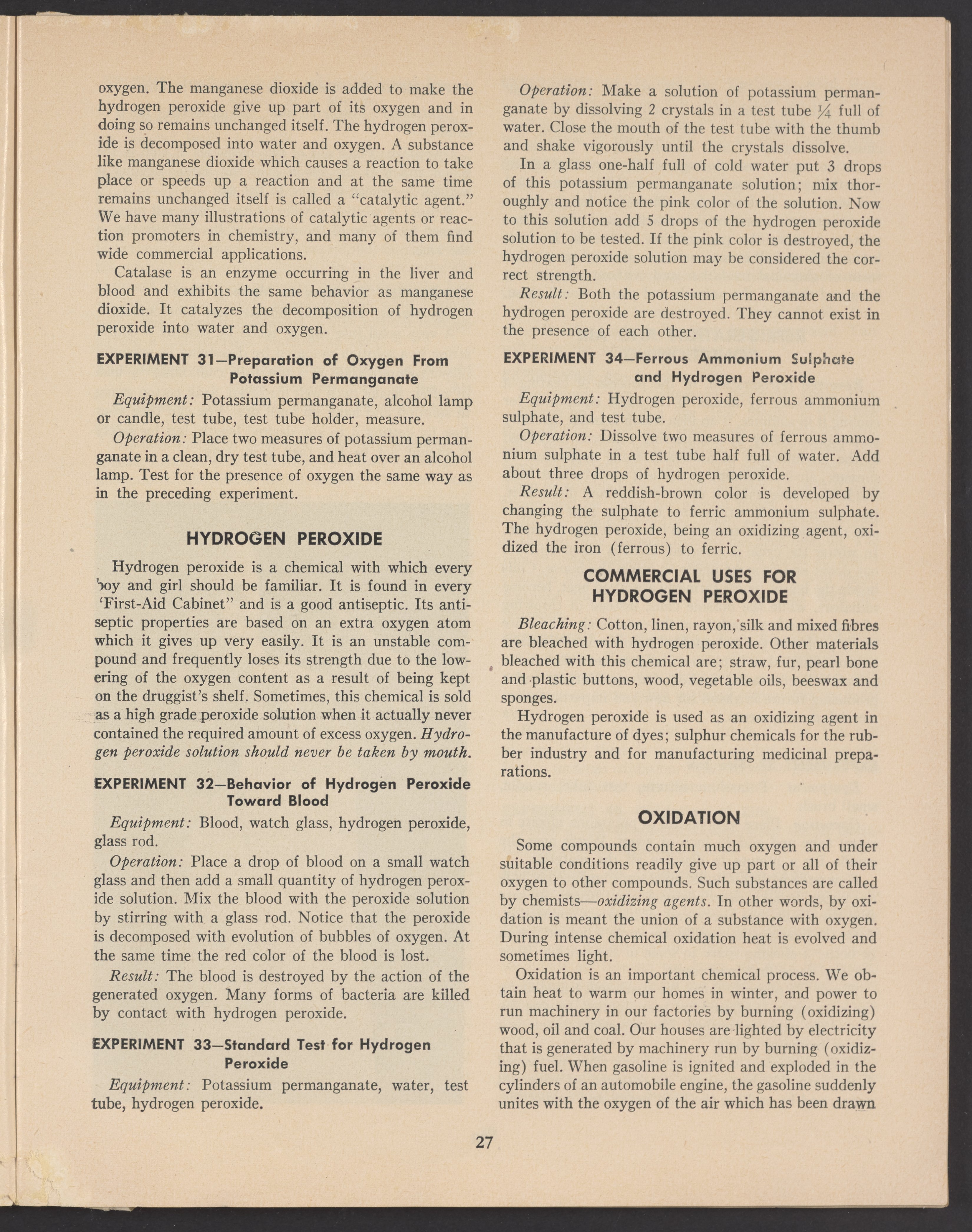 oxygen. The manganese dioxide is added to make the hydrogen peroxide give up part of its oxygen and in doing so remains unchanged itself. The hydrogen peroxide is decomposed into water and oxygen. A substance like manganese dioxide which causes a reaction to take place or speeds up a reaction and at the same time remains unchanged itself is called a "catalytic agent." We have many illustrations of catalytic agents or reaction promoters in chemistry, and many of them find wide commercial applications.

Catalase is an enzyme occurring in the liver and blood and exhibits the same behavior as manganese dioxide. It catalyzes the decomposition of hydrogen peroxide into water and oxygen.

EXPERIMENT 31—Preparation of Oxygen From Potassium Permanganate

Equipment: Potassium permanganate, alcohol lamp or candle, test tube, test tube holder, measure.

Operation: Place two measures of potassium permanganate in a clean, dry test tube, and heat over an alcohol lamp. Test for the presence of oxygen the same way as in the preceding experiment.

HYDROGEN PEROXIDE

Hydrogen peroxide is a chemical with which every boy and girl should be familiar. It is found in every 'First-Aid Cabinet" and is a good antiseptic. Its antiseptic properties are based on an extra oxygen atom which it gives up very easily. It is an unstable compound and frequently loses its strength due to the lowering of the oxygen content as a result of being kept on the druggist's shelf. Sometimes, this chemical is sold as a high grade peroxide solution when it actually never contained the required amount of excess oxygen. Hydrogen peroxide solution should never be taken by mouth.

EXPERIMENT 32—Behavior of Hydrogen Peroxide Toward Blood

Equipment: Blood, watch glass, hydrogen peroxide, glass rod.

Operation: Place a drop of blood on a small watch glass and then add a small quantity of hydrogen peroxide solution. Mix the blood with the peroxide solution by stirring with a glass rod. Notice that the peroxide is decomposed with evolution of bubbles of oxygen. At the same time the red color of the blood is lost.

Result: The blood is destroyed by the action of the generated oxygen. Many forms of bacteria are killed by contact with hydrogen peroxide.

EXPERIMENT 33—Standard Test for Hydrogen Peroxide

Equipment: Potassium permanganate, water, test tube, hydrogen peroxide.

Operation: Make a solution of potassium permanganate by dissolving 2 crystals in a test tube $\frac{1}{4}$ full of water. Close the mouth of the test tube with the thumb and shake vigorously until the crystals dissolve.

In a glass one-half full of cold water put 3 drops of this potassium permanganate solution; mix thoroughly and notice the pink color of the solution. Now to this solution add 5 drops of the hydrogen peroxide solution to be tested. If the pink color is destroyed, the hydrogen peroxide solution may be considered the correct strength.

Result: Both the potassium permanganate and the hydrogen peroxide are destroyed. They cannot exist in the presence of each other.

EXPERIMENT 34—Ferrous Ammonium Sulphate and Hydrogen Peroxide

Equipment: Hydrogen peroxide, ferrous ammonium sulphate, and test tube.

Operation: Dissolve two measures of ferrous ammonium sulphate in a test tube half full of water. Add about three drops of hydrogen peroxide.

Result: A reddish-brown color is developed by changing the sulphate to ferric ammonium sulphate. The hydrogen peroxide, being an oxidizing agent, oxidized the iron (ferrous) to ferric.

COMMERCIAL USES FOR HYDROGEN PEROXIDE

Bleaching: Cotton, linen, rayon, silk and mixed fibres are bleached with hydrogen peroxide. Other materials bleached with this chemical are; straw, fur, pearl bone and plastic buttons, wood, vegetable oils, beeswax and sponges.

Hydrogen peroxide is used as an oxidizing agent in the manufacture of dyes; sulphur chemicals for the rubber industry and for manufacturing medicinal preparations.

OXIDATION

Some compounds contain much oxygen and under suitable conditions readily give up part or all of their oxygen to other compounds. Such substances are called by chemists—oxidizing agents. In other words, by oxidation is meant the union of a substance with oxygen. During intense chemical oxidation heat is evolved and sometimes light.

Oxidation is an important chemical process. We obtain heat to warm our homes in winter, and power to run machinery in our factories by burning (oxidizing) wood, oil and coal. Our houses are lighted by electricity that is generated by machinery run by burning (oxidizing) fuel. When gasoline is ignited and exploded in the cylinders of an automobile engine, the gasoline suddenly unites with the oxygen of the air which has been drawn

27